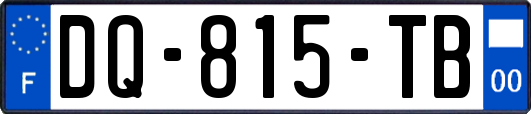 F

DQ-815-TB

00